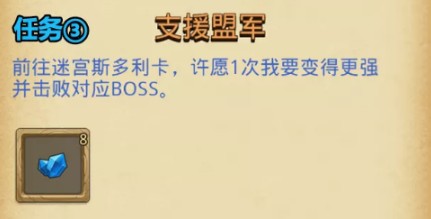 任务③ 支援盟军

前往迷宫斯多利卡，许愿1次我要变得更强并击败对应BOSS。

8